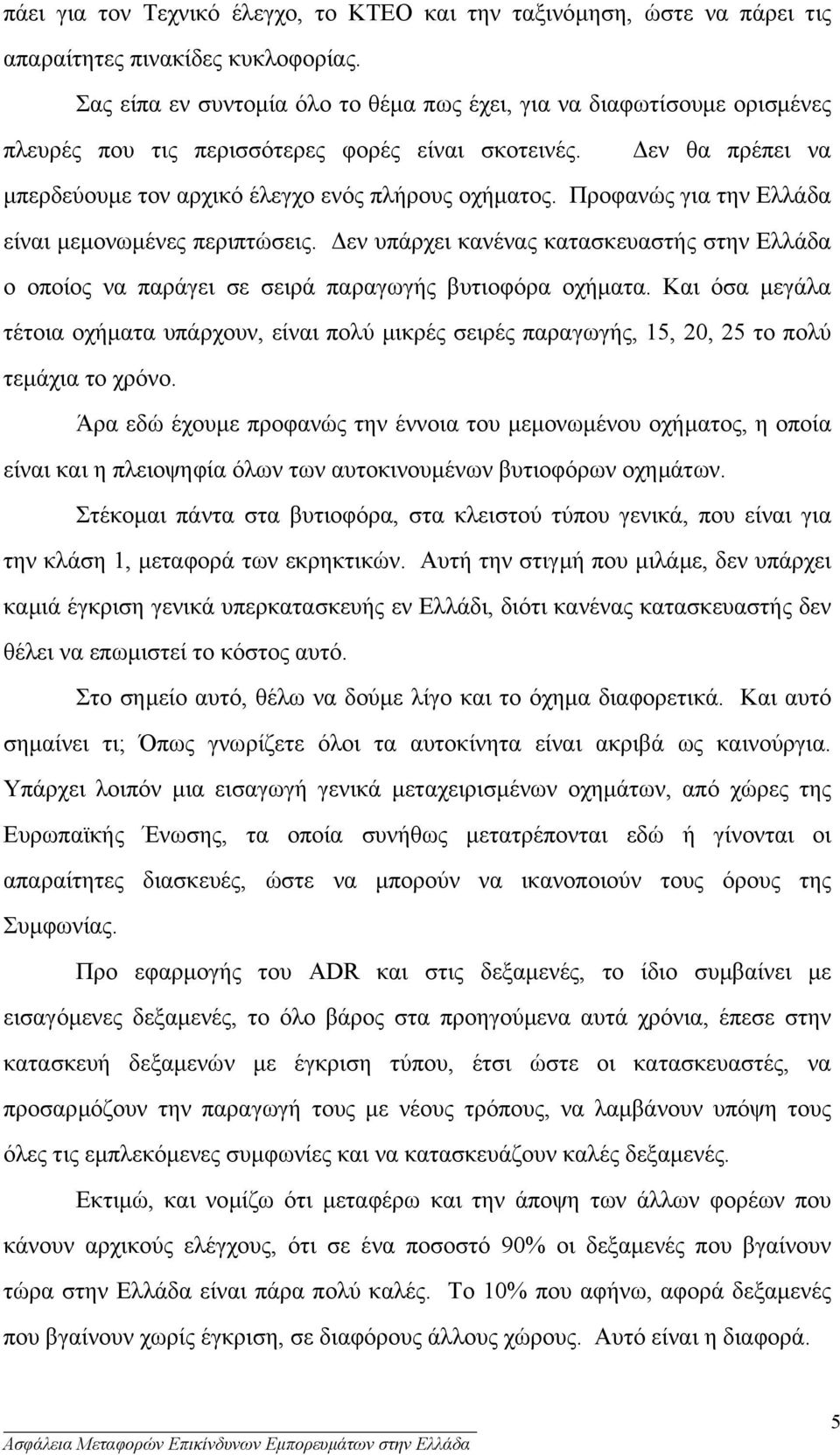 πάει για τον Τεχνικό έλεγχο, το ΚΤΕΟ και την ταξινόμηση, ώστε να πάρει τις απαραίτητες πινακίδες κυκλοφορίας.

Σας είπα εν συντομία όλο το θέμα πως έχει, για να διαφωτίσουμε ορισμένες πλευρές που τις περισσότερες φορές είναι σκοτεινές. Δεν θα πρέπει να μπερδεύουμε τον αρχικό έλεγχο ενός πλήρους οχήματος. Προφανώς για την Ελλάδα είναι μεμονωμένες περιπτώσεις. Δεν υπάρχει κανένας κατασκευαστής στην Ελλάδα ο οποίος να παράγει σε σειρά παραγωγής βυτιοφόρα οχήματα. Και όσα μεγάλα τέτοια οχήματα υπάρχουν, είναι πολύ μικρές σειρές παραγωγής, 15, 20, 25 το πολύ τεμάχια το χρόνο.

Άρα εδώ έχουμε προφανώς την έννοια του μεμονωμένου οχήματος, η οποία είναι και η πλειοψηφία όλων των αυτοκινουμένων βυτιοφόρων οχημάτων.

Στέκομαι πάντα στα βυτιοφόρα, στα κλειστού τύπου γενικά, που είναι για την κλάση 1, μεταφορά των εκρηκτικών. Αυτή την στιγμή που μιλάμε, δεν υπάρχει καμιά έγκριση γενικά υπερκατασκευής εν Ελλάδι, διότι κανένας κατασκευαστής δεν θέλει να επωμιστεί το κόστος αυτό.

Στο σημείο αυτό, θέλω να δούμε λίγο και το όχημα διαφορετικά. Και αυτό σημαίνει τι; Όπως γνωρίζετε όλοι τα αυτοκίνητα είναι ακριβά ως καινούργια. Υπάρχει λοιπόν μια εισαγωγή γενικά μεταχειρισμένων οχημάτων, από χώρες της Ευρωπαϊκής Ένωσης, τα οποία συνήθως μετατρέπονται εδώ ή γίνονται οι απαραίτητες διασκευές, ώστε να μπορούν να ικανοποιούν τους όρους της Συμφωνίας.

Προ εφαρμογής του ADR και στις δεξαμενές, το ίδιο συμβαίνει με εισαγόμενες δεξαμενές, το όλο βάρος στα προηγούμενα αυτά χρόνια, έπεσε στην κατασκευή δεξαμενών με έγκριση τύπου, έτσι ώστε οι κατασκευαστές, να προσαρμόζουν την παραγωγή τους με νέους τρόπους, να λαμβάνουν υπόψη τους όλες τις εμπλεκόμενες συμφωνίες και να κατασκευάζουν καλές δεξαμενές.

Εκτιμώ, και νομίζω ότι μεταφέρω και την άποψη των άλλων φορέων που κάνουν αρχικούς ελέγχους, ότι σε ένα ποσοστό 90% οι δεξαμενές που βγαίνουν τώρα στην Ελλάδα είναι πάρα πολύ καλές. Το 10% που αφήνω, αφορά δεξαμενές που βγαίνουν χωρίς έγκριση, σε διαφόρους άλλους χώρους. Αυτό είναι η διαφορά.

5

Ασφάλεια Μεταφορών Επικίνδυνων Εμπορευμάτων στην Ελλάδα